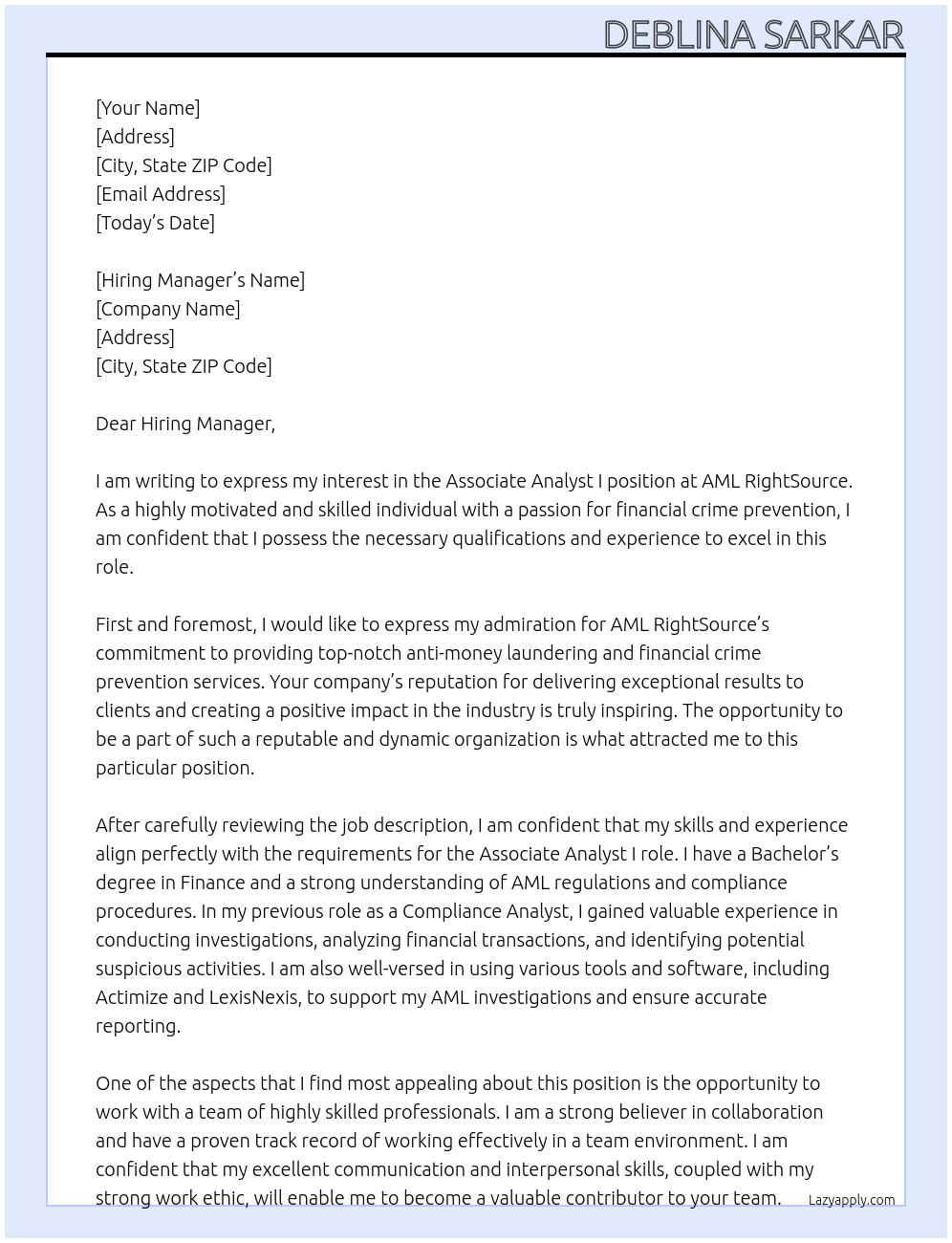 DEBLINA SARKAR

[Your Name]
[Address]
[City, State ZIP Code]
[Email Address]
[Today's Date]

[Hiring Manager's Name]
[Company Name]
[Address]
[City, State ZIP Code]

Dear Hiring Manager,

I am writing to express my interest in the Associate Analyst I position at AML RightSource. As a highly motivated and skilled individual with a passion for financial crime prevention, I am confident that I possess the necessary qualifications and experience to excel in this role.

First and foremost, I would like to express my admiration for AML RightSource's commitment to providing top-notch anti-money laundering and financial crime prevention services. Your company's reputation for delivering exceptional results to clients and creating a positive impact in the industry is truly inspiring. The opportunity to be a part of such a reputable and dynamic organization is what attracted me to this particular position.

After carefully reviewing the job description, I am confident that my skills and experience align perfectly with the requirements for the Associate Analyst I role. I have a Bachelor's degree in Finance and a strong understanding of AML regulations and compliance procedures. In my previous role as a Compliance Analyst, I gained valuable experience in conducting investigations, analyzing financial transactions, and identifying potential suspicious activities. I am also well-versed in using various tools and software, including Actimize and LexisNexis, to support my AML investigations and ensure accurate reporting.

One of the aspects that I find most appealing about this position is the opportunity to work with a team of highly skilled professionals. I am a strong believer in collaboration and have a proven track record of working effectively in a team environment. I am confident that my excellent communication and interpersonal skills, coupled with my strong work ethic, will enable me to become a valuable contributor to your team.

Lazyapply.com